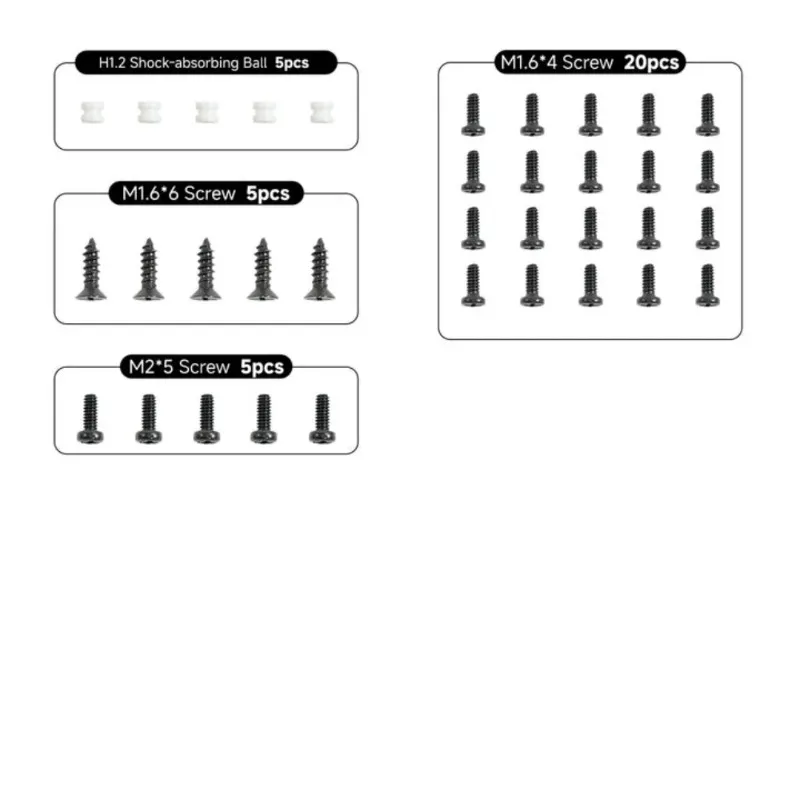 H1.2 Shock-absorbing Ball 5pcs

M1.6*6 Screw 5pcs

M2*5 Screw 5pcs

M1.6*4 Screw 20pcs